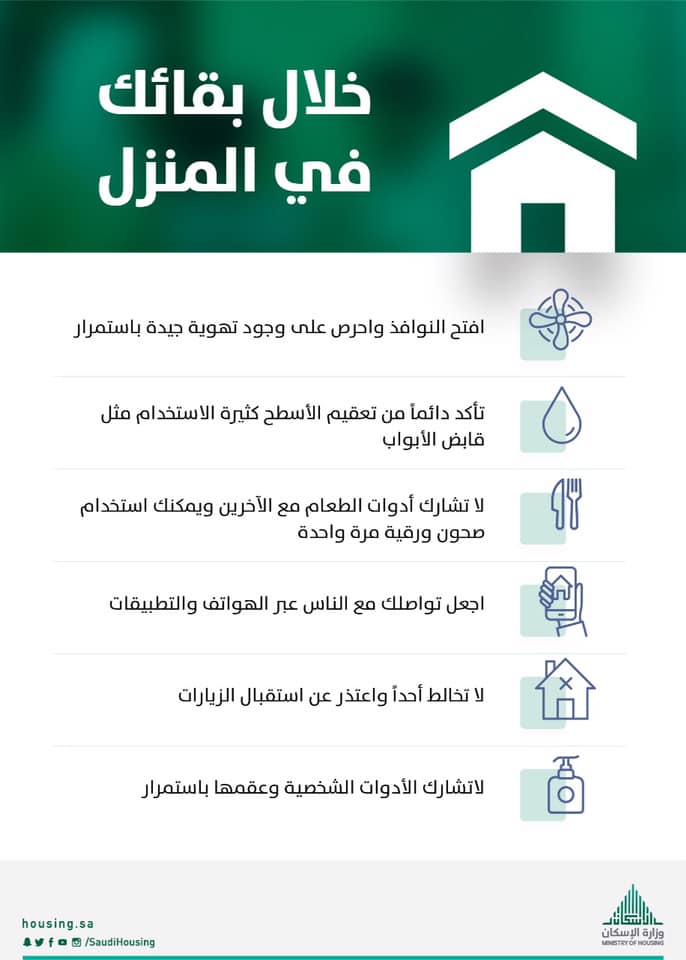 خلال بقائك
في المنزل

افتح النوافذ واحرص على وجود تهوية جيدة باستمرار

تأكد دائماً من تعقيم الأسطح كثيرة الاستخدام مثل قابض الأبواب

لا تشارك أدوات الطعام مع الآخرين ويمكنك استخدام صحون ورقية مرة واحدة

اجعل تواصلك مع الناس عبر الهواتف والتطبيقات

لا تخالط أحداً واعتذر عن استقبال الزيارات

لاتشارك الأدوات الشخصية وعقمها باستمرار

housing.sa
/SaudiHousing

وزارة الإسكان
MINISTRY OF HOUSING